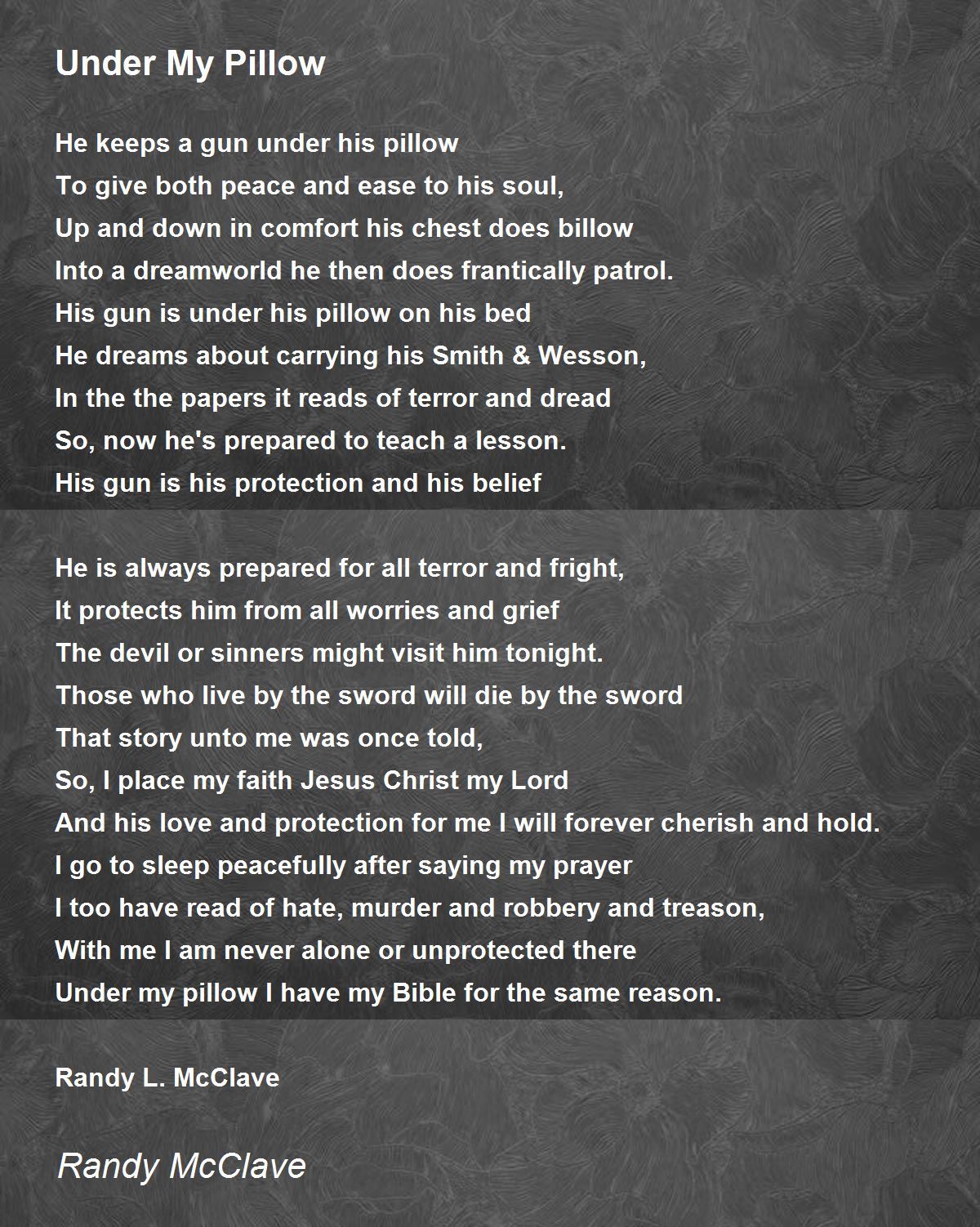 Under My Pillow

He keeps a gun under his pillow
To give both peace and ease to his soul,
Up and down in comfort his chest does billow
Into a dreamworld he then does frantically patrol.
His gun is under his pillow on his bed
He dreams about carrying his Smith & Wesson,
In the the papers it reads of terror and dread
So, now he's prepared to teach a lesson.
His gun is his protection and his belief

He is always prepared for all terror and fright,
It protects him from all worries and grief
The devil or sinners might visit him tonight.
Those who live by the sword will die by the sword
That story unto me was once told,
So, I place my faith Jesus Christ my Lord
And his love and protection for me I will forever cherish and hold.
I go to sleep peacefully after saying my prayer
I too have read of hate, murder and robbery and treason,
With me I am never alone or unprotected there
Under my pillow I have my Bible for the same reason.

Randy L. McClave

Randy McClave